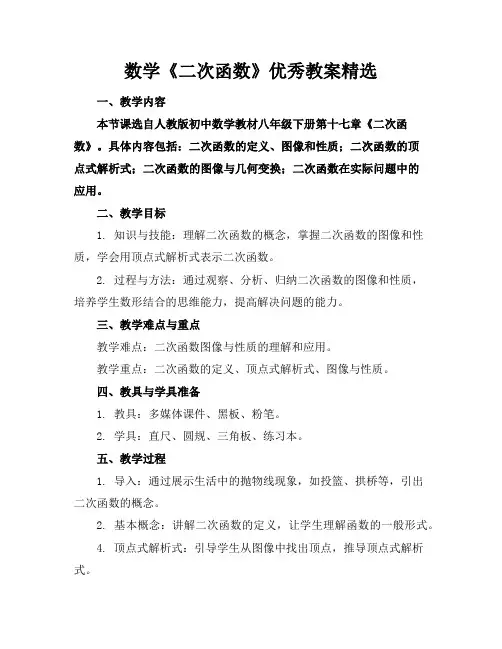 数学《二次函数》优秀教案精选

一、教学内容

本节课选自人教版初中数学教材八年级下册第十七章《二次函数》。具体内容包括：二次函数的定义、图像和性质；二次函数的顶点式解析式；二次函数的图像与几何变换；二次函数在实际问题中的应用。

二、教学目标

1. 知识与技能：理解二次函数的概念，掌握二次函数的图像和性质，学会用顶点式解析式表示二次函数。

2. 过程与方法：通过观察、分析、归纳二次函数的图像和性质，培养学生数形结合的思维能力，提高解决问题的能力。

三、教学难点与重点

教学难点：二次函数图像与性质的理解和应用。

教学重点：二次函数的定义、顶点式解析式、图像与性质。

四、教具与学具准备

1. 教具：多媒体课件、黑板、粉笔。

2. 学具：直尺、圆规、三角板、练习本。

五、教学过程

1. 导入：通过展示生活中的抛物线现象，如投篮、拱桥等，引出二次函数的概念。

2. 基本概念：讲解二次函数的定义，让学生理解函数的一般形式。

4. 顶点式解析式：引导学生从图像中找出顶点，推导顶点式解析式。